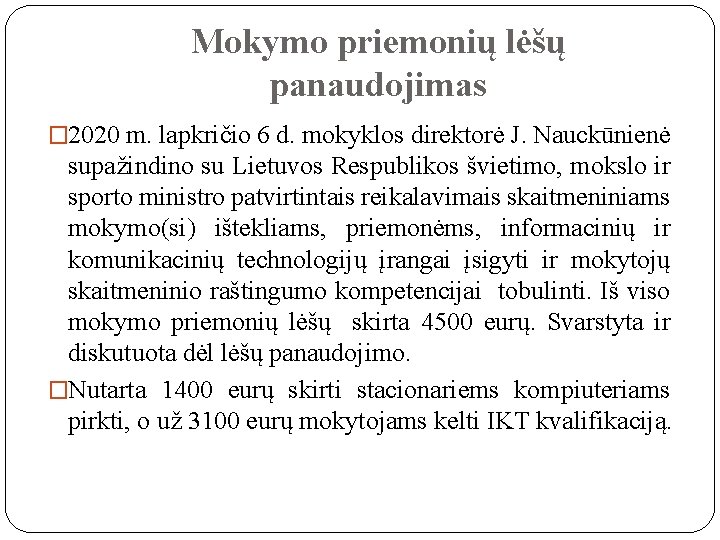 Mokymo priemonių lėšų panaudojimas

□2020 m. lapkričio 6 d. mokyklos direktorė J. Nauckūnienė supažindino su Lietuvos Respublikos švietimo, mokslo ir sporto ministro patvirtintais reikalavimais skaitmeniniams mokymo(si) ištekliams, priemonėms, informacinių ir komunikacinių technologijų įrangai įsigyti ir mokytojų skaitmeninio raštingumo kompetencijai tobulinti. Iš viso mokymo priemonių lėšų skirta 4500 eurų. Svarstyta ir diskutuota dėl lėšų panaudojimo.

□Nutarta 1400 eurų skirti stacionariems kompiuteriams pirkti, o už 3100 eurų mokytojams kelti IKT kvalifikaciją.